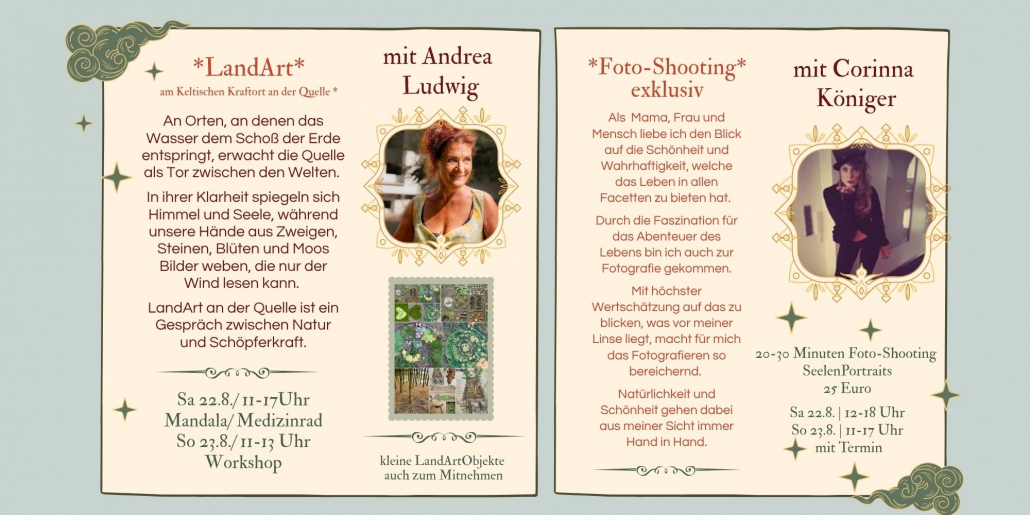 *LandArt*
am Keltischen Kraftort an der Quelle *

An Orten, an denen das Wasser dem Schoß der Erde entspringt, erwacht die Quelle als Tor zwischen den Welten.

In ihrer Klarheit spiegeln sich Himmel und Seele, während unsere Hände aus Zweigen, Steinen, Blüten und Moos Bilder weben, die nur der Wind lesen kann.

LandArt an der Quelle ist ein Gespräch zwischen Natur und Schöpferkraft.

Sa 22.8./ 11-17Uhr
Mandala/ Medizinrad
So 23.8./ 11-13 Uhr
Workshop

mit Andrea Ludwig

kleine LandArtObjekte
auch zum Mitnehmen

*Foto-Shooting*
exklusiv

Als Mama, Frau und Mensch liebe ich den Blick auf die Schönheit und Wahrhaftigkeit, welche das Leben in allen Facetten zu bieten hat.

Durch die Faszination für das Abenteuer des Lebens bin ich auch zur Fotografie gekommen.

Mit höchster Wertschätzung auf das zu blicken, was vor meiner Linse liegt, macht für mich das Fotografieren so bereichernd.

Natürlichkeit und Schönheit gehen dabei aus meiner Sicht immer Hand in Hand.

mit Corinna Königer

20-30 Minuten Foto-Shooting
SeelenPortraits
25 Euro

Sa 22.8. | 12-18 Uhr
So 23.8. | 11-17 Uhr
mit Termin